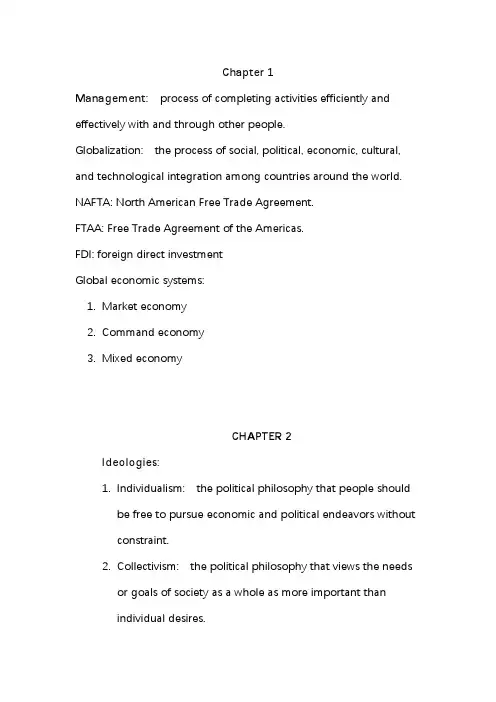 Chapter 1

Management: process of completing activities efficiently and effectively with and through other people.

Globalization: the process of social, political, economic, cultural, and technological integration among countries around the world.

NAFTA: North American Free Trade Agreement.

FTAA: Free Trade Agreement of the Americas.

FDI: foreign direct investment

Global economic systems:

1. Market economy
2. Command economy
3. Mixed economy

CHAPTER 2

Ideologies:

1. Individualism: the political philosophy that people should be free to pursue economic and political endeavors without constraint.
2. Collectivism: the political philosophy that views the needs or goals of society as a whole as more important than individual desires.